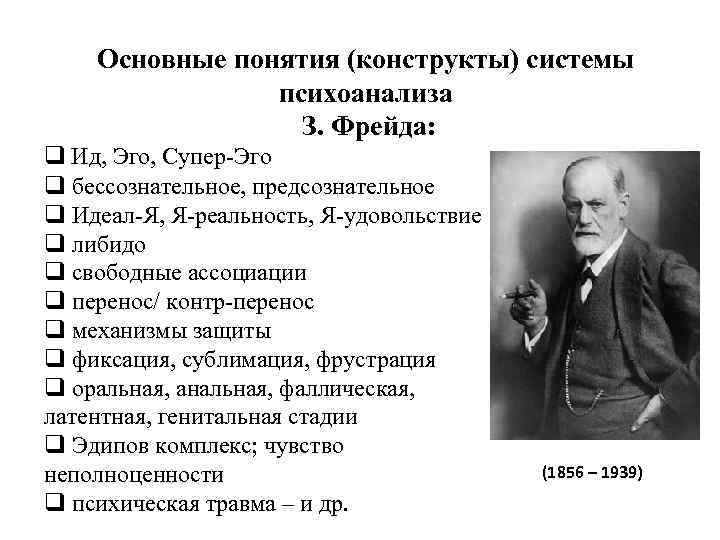 Основные понятия (конструкты) системы психоанализа З. Фрейда:

❑ Ид, Эго, Супер-Эго
❑ бессознательное, предсознательное
❑ Идеал-Я, Я-реальность, Я-удовольствие
❑ либидо
❑ свободные ассоциации
❑ перенос/ контр-перенос
❑ механизмы защиты
❑ фиксация, сублимация, фрустрация
❑ оральная, анальная, фаллическая, латентная, генитальная стадии
❑ Эдипов комплекс; чувство неполноценности
❑ психическая травма – и др.

(1856 – 1939)